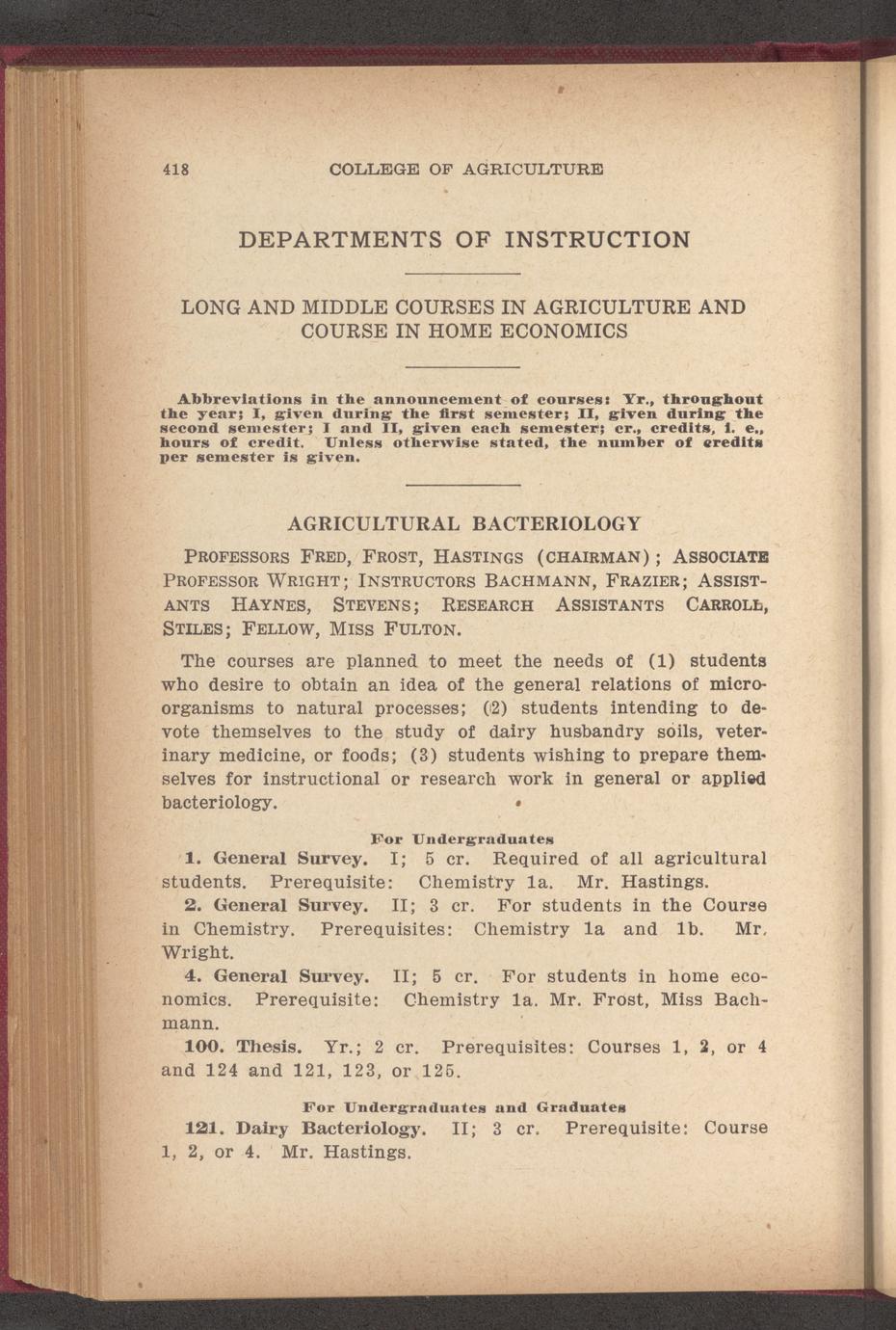 418 COLLEGE OF AGRICULTURE

DEPARTMENTS OF INSTRUCTION

LONG AND MIDDLE COURSES IN AGRICULTURE AND COURSE IN HOME ECONOMICS

Abbreviations in the announcement of courses: Yr., throughout the year; I, given during the first semester; II, given during the second semester; I and II, given each semester; cr., credits, i. e., hours of credit. Unless otherwise stated, the number of credits per semester is given.

AGRICULTURAL BACTERIOLOGY

PROFESSORS FRED, FROST, HASTINGS (CHAIRMAN); ASSOCIATE PROFESSOR WRIGHT; INSTRUCTORS BACHMANN, FRAZIER; ASSISTANTS HAYNES, STEVENS; RESEARCH ASSISTANTS CARROLL, STILES; FELLOW, MISS FULTON.

The courses are planned to meet the needs of (1) students who desire to obtain an idea of the general relations of microorganisms to natural processes; (2) students intending to devote themselves to the study of dairy husbandry soils, veterinary medicine, or foods; (3) students wishing to prepare themselves for instructional or research work in general or applied bacteriology.

For Undergraduates

1. General Survey. I; 5 cr. Required of all agricultural students. Prerequisite: Chemistry 1a. Mr. Hastings.

2. General Survey. II; 3 cr. For students in the Course in Chemistry. Prerequisites: Chemistry 1a and 1b. Mr. Wright.

4. General Survey. II; 5 cr. For students in home economics. Prerequisite: Chemistry 1a. Mr. Frost, Miss Bachmann.

100. Thesis. Yr.; 2 cr. Prerequisites: Courses 1, 2, or 4 and 124 and 121, 123, or 125.

For Undergraduates and Graduates

121. Dairy Bacteriology. II; 3 cr. Prerequisite: Course 1, 2, or 4. Mr. Hastings.